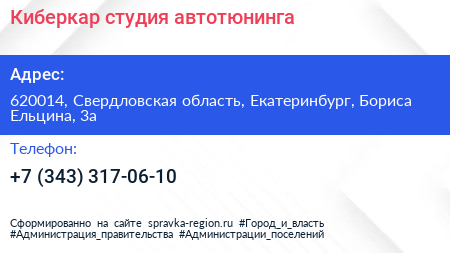 Киберкар студия автотюнинга

Адрес:

620014, Свердловская область, Екатеринбург, Бориса Ельцина, 3а

Телефон:

+7 (343) 317-06-10

Сформированно на сайте spravka-region.ru #Город_и_власть #Администрация_правительства #Администрации_поселений